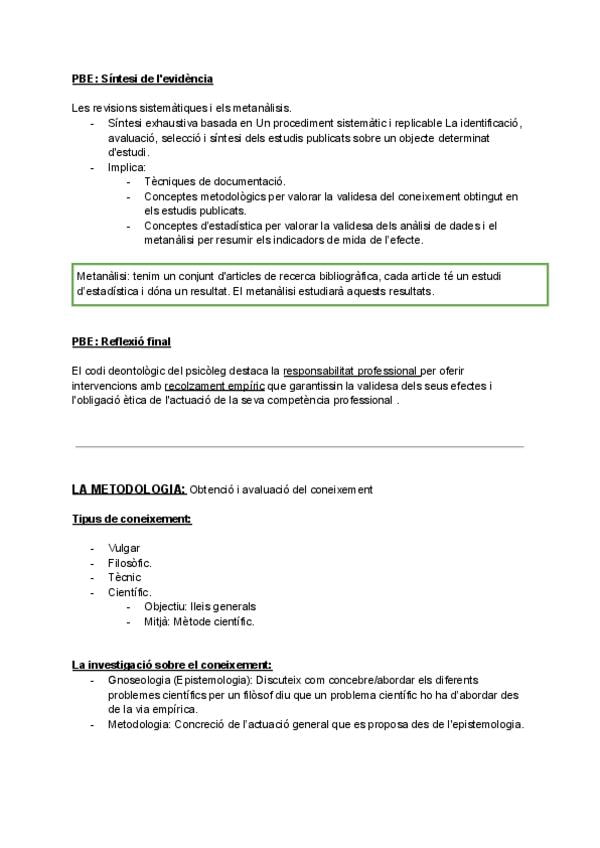 PBE: Síntesi de l'evidència

Les revisions sistemàtiques i els metanàlisis.
- Síntesi exhaustiva basada en Un procediment sistemàtic i replicable La identificació, avaluació, selecció i síntesi dels estudis publicats sobre un objecte determinat d'estudi.
- Implica:
  - Tècniques de documentació.
  - Conceptes metodològics per valorar la validesa del coneixement obtingut en els estudis publicats.
  - Conceptes d'estadística per valorar la validesa dels anàlisi de dades i el metanàlisi per resumir els indicadors de mida de l'efecte.

Metanàlisi: tenim un conjunt d'articles de recerca bibliogràfica, cada article té un estudi d'estadística i dóna un resultat. El metanàlisi estudiarà aquests resultats.

PBE: Reflexió final

El codi deontològic del psicòleg destaca la responsabilitat professional per oferir intervencions amb recolzament empíric que garantissin la validesa dels seus efectes i l'obligació ètica de l'actuació de la seva competència professional .

LA METODOLOGIA: Obtenció i avaluació del coneixement

Tipus de coneixement:

- Vulgar
- Filosòfic.
- Tècnic
- Científic.
  - Objectiu: lleis generals
  - Mitjà: Mètode científic.

La investigació sobre el coneixement:
- Gnoseologia (Epistemologia): Discuteix com concebre/abordar els diferents problemes científics per un filòsof diu que un problema científic ho ha d'abordar des de la via empírica.
- Metodologia: Concreció de l'actuació general que es proposa des de l'epistemologia.